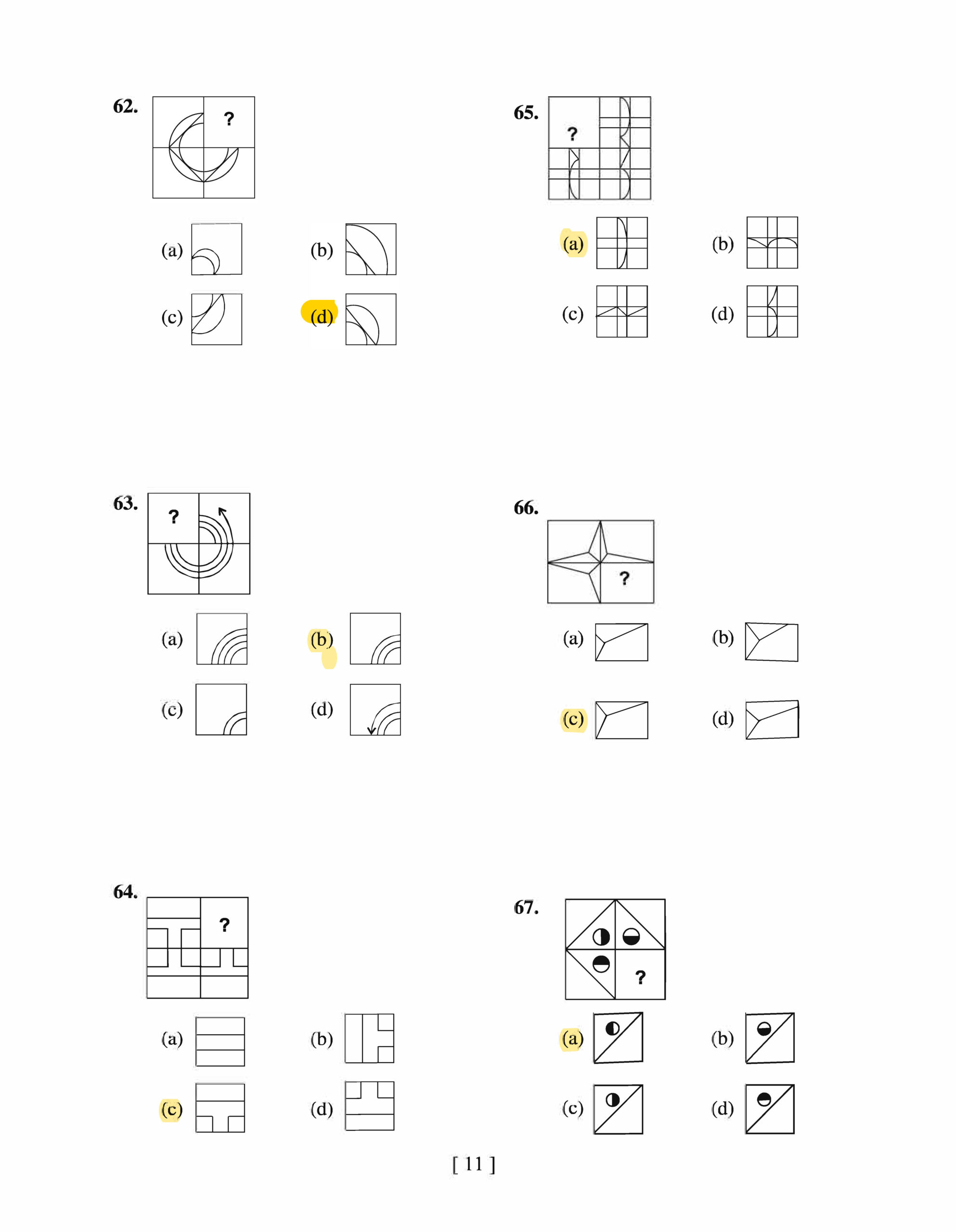 62.

?

(a)

(b)

(c)

(d)

63.

?

(a)

(b)

(c)

(d)

64.

?

(a)

(b)

(c)

(d)

65.

?

(a)

(b)

(c)

(d)

66.

?

(a)

(b)

(c)

(d)

67.

?

(a)

(b)

(c)

(d)

[ 11 ]